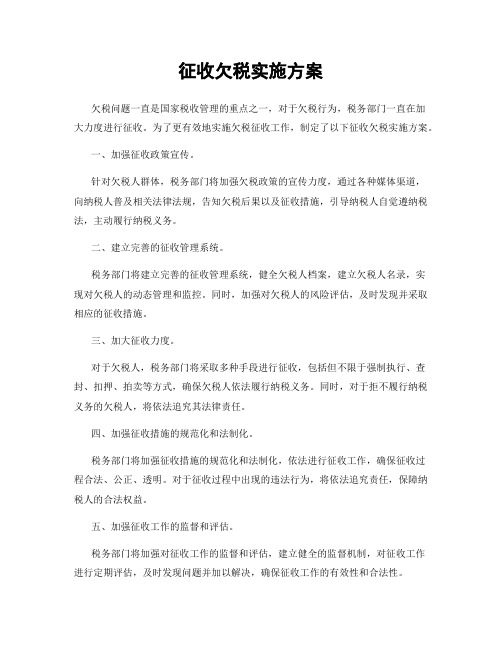 征收欠税实施方案

欠税问题一直是国家税收管理的重点之一，对于欠税行为，税务部门一直在加大力度进行征收。为了更有效地实施欠税征收工作，制定了以下征收欠税实施方案。

一、加强征收政策宣传。

针对欠税人群体，税务部门将加强欠税政策的宣传力度，通过各种媒体渠道，向纳税人普及相关法律法规，告知欠税后果以及征收措施，引导纳税人自觉遵纳税法，主动履行纳税义务。

二、建立完善的征收管理系统。

税务部门将建立完善的征收管理系统，健全欠税人档案，建立欠税人名录，实现对欠税人的动态管理和监控。同时，加强对欠税人的风险评估，及时发现并采取相应的征收措施。

三、加大征收力度。

对于欠税人，税务部门将采取多种手段进行征收，包括但不限于强制执行、查封、扣押、拍卖等方式，确保欠税人依法履行纳税义务。同时，对于拒不履行纳税义务的欠税人，将依法追究其法律责任。

四、加强征收措施的规范化和法制化。

税务部门将加强征收措施的规范化和法制化，依法进行征收工作，确保征收过程合法、公正、透明。对于征收过程中出现的违法行为，将依法追究责任，保障纳税人的合法权益。

五、加强征收工作的监督和评估。

税务部门将加强对征收工作的监督和评估，建立健全的监督机制，对征收工作进行定期评估，及时发现问题并加以解决，确保征收工作的有效性和合法性。